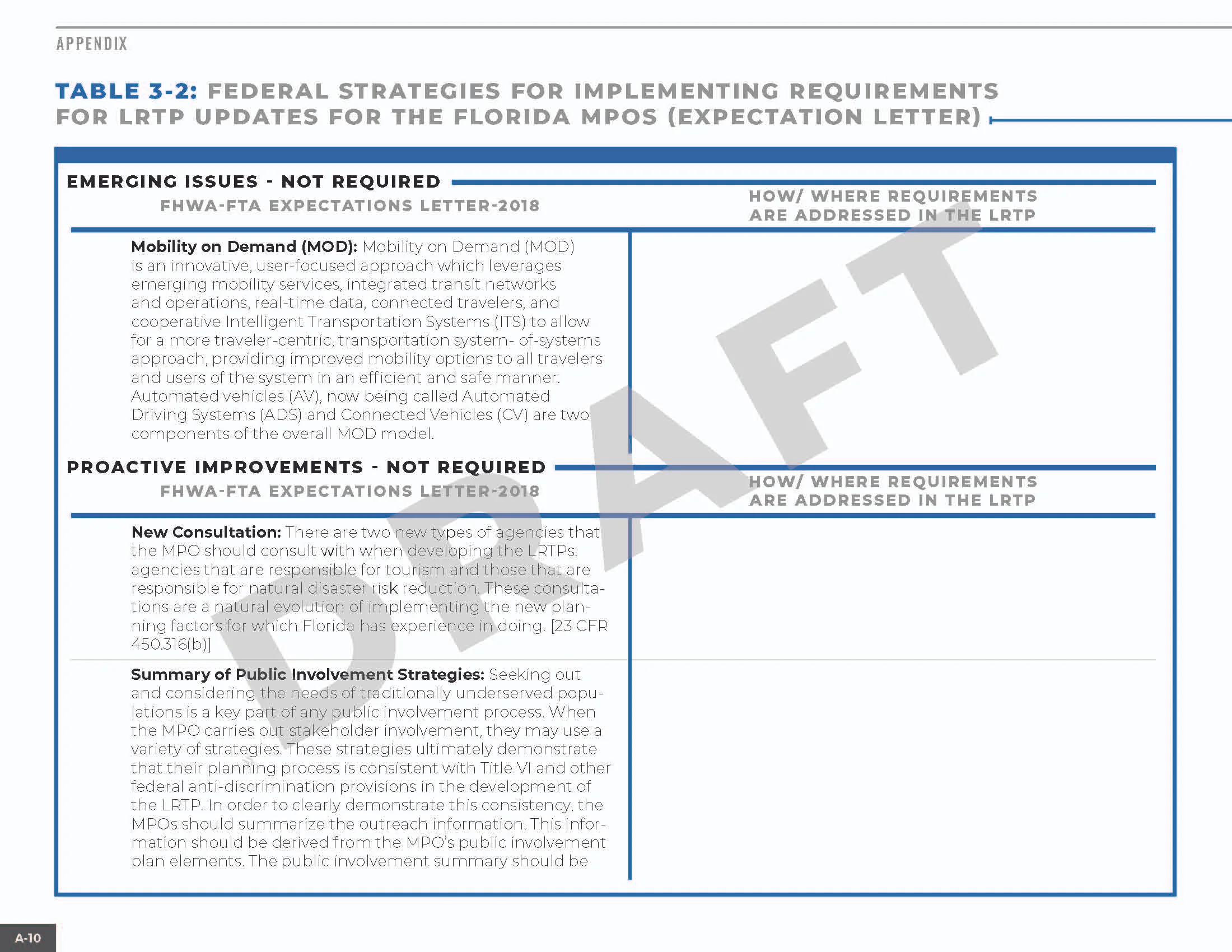 APPENDIX

TABLE 3-2: FEDERAL STRATEGIES FOR IMPLEMENTING REQUIREMENTS FOR LRTP UPDATES FOR THE FLORIDA MPOS (EXPECTATION LETTER)

EMERGING ISSUES - NOT REQUIRED

| FHWA-FTA EXPECTATIONS LETTER-2018 | HOW/ WHERE REQUIREMENTS ARE ADDRESSED IN THE LRTP |
|---|---|
| Mobility on Demand (MOD): Mobility on Demand (MOD) is an innovative, user-focused approach which leverages emerging mobility services, integrated transit networks and operations, real-time data, connected travelers, and cooperative Intelligent Transportation Systems (ITS) to allow for a more traveler-centric, transportation system- of-systems approach, providing improved mobility options to all travelers and users of the system in an efficient and safe manner. Automated vehicles (AV), now being called Automated Driving Systems (ADS) and Connected Vehicles (CV) are two components of the overall MOD model. | |

PROACTIVE IMPROVEMENTS - NOT REQUIRED

| FHWA-FTA EXPECTATIONS LETTER-2018 | HOW/ WHERE REQUIREMENTS ARE ADDRESSED IN THE LRTP |
|---|---|
| New Consultation: There are two new types of agencies that the MPO should consult with when developing the LRTPs: agencies that are responsible for tourism and those that are responsible for natural disaster risk reduction. These consultations are a natural evolution of implementing the new planning factors for which Florida has experience in doing. [23 CFR 450.316(b)] | |
| Summary of Public Involvement Strategies: Seeking out and considering the needs of traditionally underserved populations is a key part of any public involvement process. When the MPO carries out stakeholder involvement, they may use a variety of strategies. These strategies ultimately demonstrate that their planning process is consistent with Title VI and other federal anti-discrimination provisions in the development of the LRTP. In order to clearly demonstrate this consistency, the MPOs should summarize the outreach information. This information should be derived from the MPO's public involvement plan elements. The public involvement summary should be | |

A-10

DRAFT